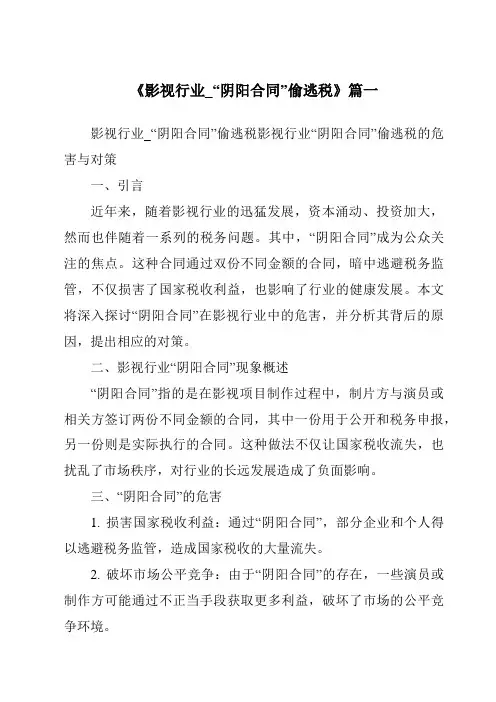 《影视行业_“阴阳合同”偷逃税》篇一

影视行业_“阴阳合同”偷逃税影视行业“阴阳合同”偷逃税的危害与对策

一、引言

近年来，随着影视行业的迅猛发展，资本涌动、投资加大，然而也伴随着一系列的税务问题。其中，“阴阳合同”成为公众关注的焦点。这种合同通过双份不同金额的合同，暗中逃避税务监管，不仅损害了国家税收利益，也影响了行业的健康发展。本文将深入探讨“阴阳合同”在影视行业中的危害，并分析其背后的原因，提出相应的对策。

二、影视行业“阴阳合同”现象概述

“阴阳合同”指的是在影视项目制作过程中，制片方与演员或相关方签订两份不同金额的合同，其中一份用于公开和税务申报，另一份则是实际执行的合同。这种做法不仅让国家税收流失，也扰乱了市场秩序，对行业的长远发展造成了负面影响。

三、“阴阳合同”的危害

1. 损害国家税收利益：通过“阴阳合同”，部分企业和个人得以逃避税务监管，造成国家税收的大量流失。

2. 破坏市场公平竞争：由于“阴阳合同”的存在，一些演员或制作方可能通过不正当手段获取更多利益，破坏了市场的公平竞争环境。